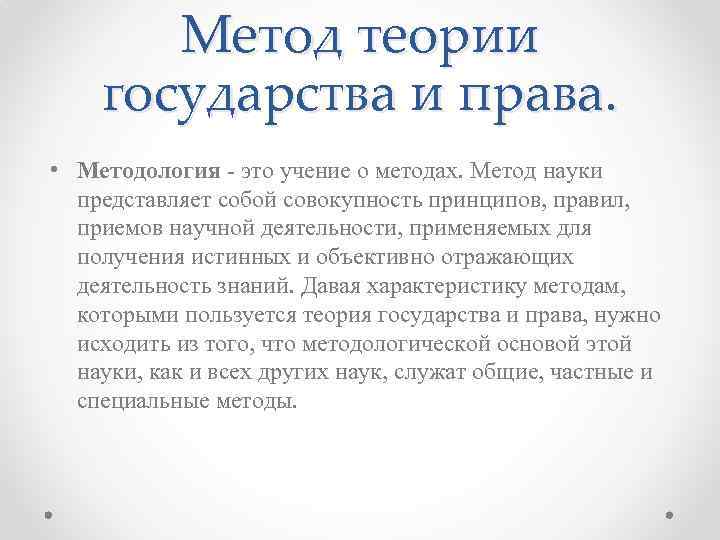 Метод теории государства и права.

• Методология - это учение о методах. Метод науки представляет собой совокупность принципов, правил, приемов научной деятельности, применяемых для получения истинных и объективно отражающих деятельность знаний. Давая характеристику методам, которыми пользуется теория государства и права, нужно исходить из того, что методологической основой этой науки, как и всех других наук, служат общие, частные и специальные методы.